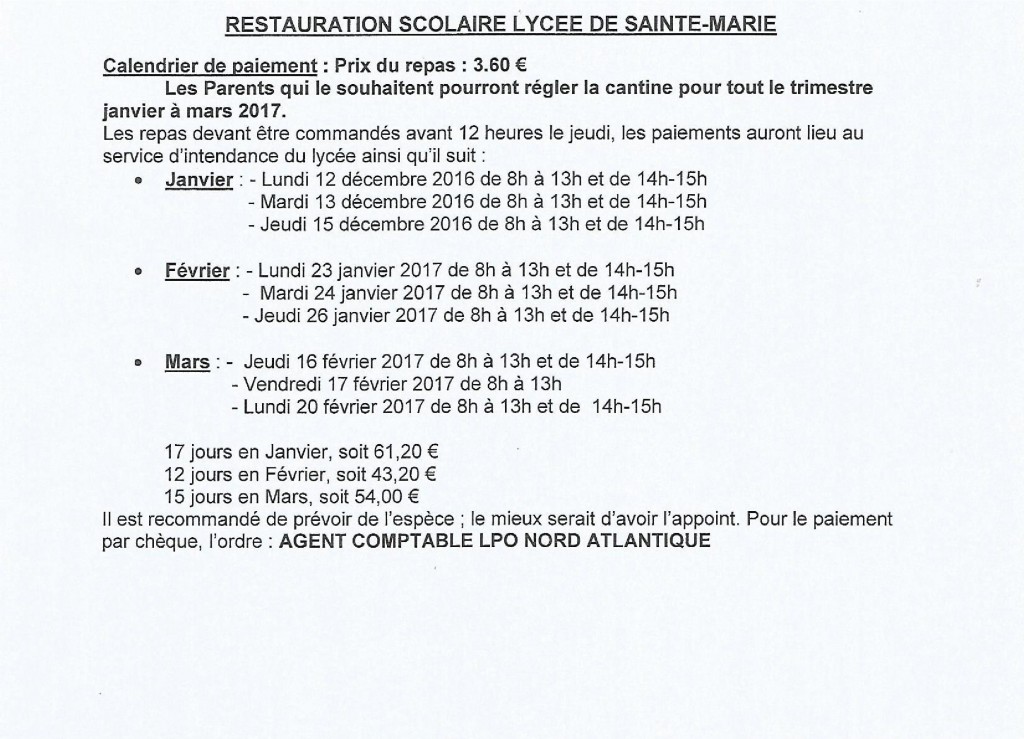 RESTAURATION SCOLAIRE LYCEE DE SAINTE-MARIE

Calendrier de paiement : Prix du repas : 3.60 €

Les Parents qui le souhaitent pourront régler la cantine pour tout le trimestre janvier à mars 2017.

Les repas devant être commandés avant 12 heures le jeudi, les paiements auront lieu au service d'intendance du lycée ainsi qu'il suit :

• Janvier : - Lundi 12 décembre 2016 de 8h à 13h et de 14h-15h
- Mardi 13 décembre 2016 de 8h à 13h et de 14h-15h
- Jeudi 15 décembre 2016 de 8h à 13h et de 14h-15h

• Février : - Lundi 23 janvier 2017 de 8h à 13h et de 14h-15h
- Mardi 24 janvier 2017 de 8h à 13h et de 14h-15h
- Jeudi 26 janvier 2017 de 8h à 13h et de 14h-15h

• Mars : - Jeudi 16 février 2017 de 8h à 13h et de 14h-15h
- Vendredi 17 février 2017 de 8h à 13h
- Lundi 20 février 2017 de 8h à 13h et de 14h-15h

17 jours en Janvier, soit 61,20 €
12 jours en Février, soit 43,20 €
15 jours en Mars, soit 54,00 €

Il est recommandé de prévoir de l'espèce ; le mieux serait d'avoir l'appoint. Pour le paiement par chèque, l'ordre : AGENT COMPTABLE LPO NORD ATLANTIQUE